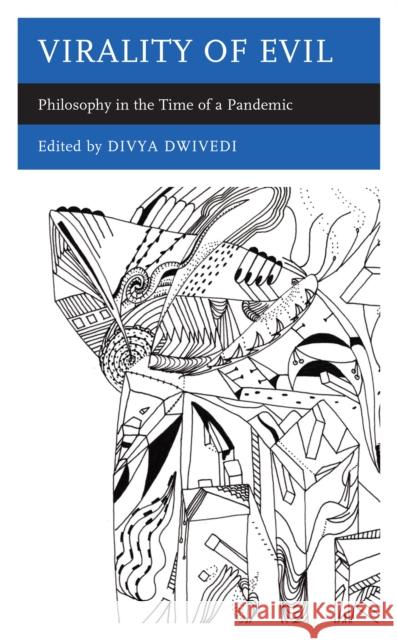 VIRALITY OF EVIL

Philosophy in the Time of a Pandemic

Edited by DIVYA DWIVEDI